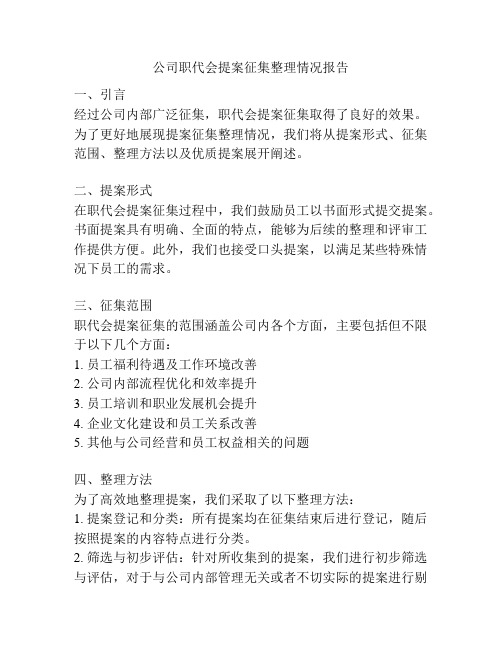 公司职代会提案征集整理情况报告

一、引言
经过公司内部广泛征集，职代会提案征集取得了良好的效果。为了更好地展现提案征集整理情况，我们将从提案形式、征集范围、整理方法以及优质提案展开阐述。

二、提案形式
在职代会提案征集过程中，我们鼓励员工以书面形式提交提案。书面提案具有明确、全面的特点，能够为后续的整理和评审工作提供方便。此外，我们也接受口头提案，以满足某些特殊情况下员工的需求。

三、征集范围
职代会提案征集的范围涵盖公司内各个方面，主要包括但不限于以下几个方面：
1. 员工福利待遇及工作环境改善
2. 公司内部流程优化和效率提升
3. 员工培训和职业发展机会提升
4. 企业文化建设和员工关系改善
5. 其他与公司经营和员工权益相关的问题

四、整理方法
为了高效地整理提案，我们采取了以下整理方法：
1. 提案登记和分类：所有提案均在征集结束后进行登记，随后按照提案的内容特点进行分类。
2. 筛选与初步评估：针对所收集到的提案，我们进行初步筛选与评估，对于与公司内部管理无关或者不切实际的提案进行剔